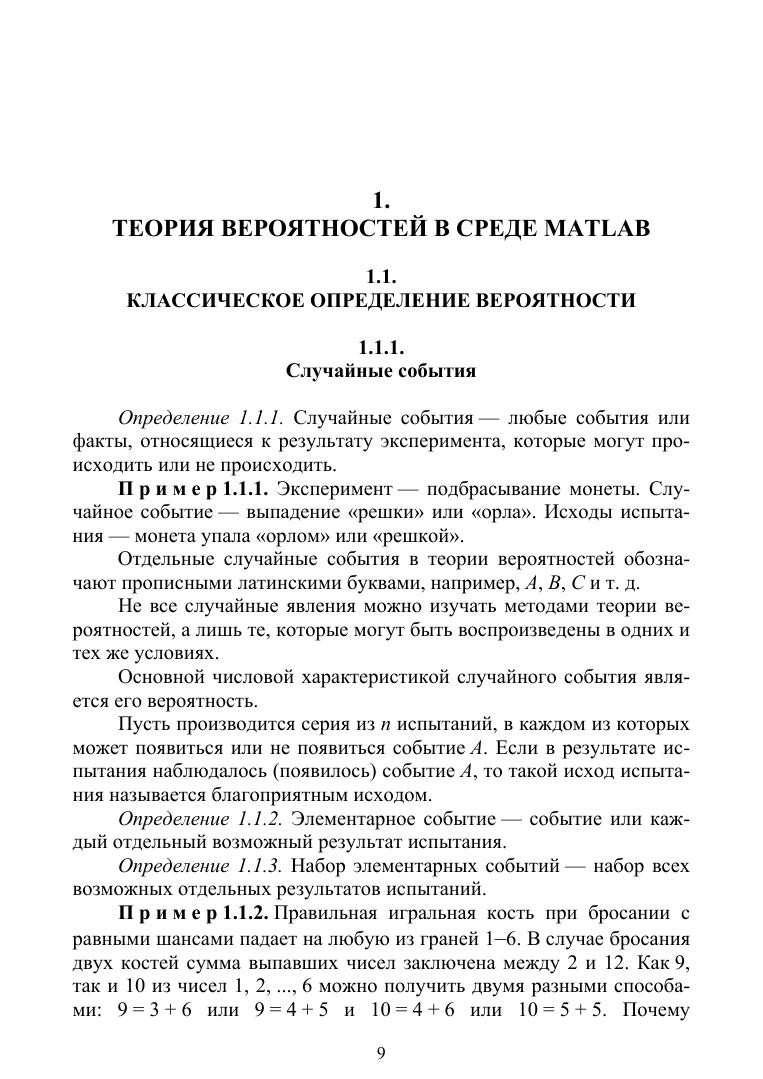 1.
ТЕОРИЯ ВЕРОЯТНОСТЕЙ В СРЕДЕ MATLAB

1.1.
КЛАССИЧЕСКОЕ ОПРЕДЕЛЕНИЕ ВЕРОЯТНОСТИ

1.1.1.
Случайные события

Определение 1.1.1. Случайные события — любые события или факты, относящиеся к результату эксперимента, которые могут происходить или не происходить.

Пример 1.1.1. Эксперимент — подбрасывание монеты. Случайное событие — выпадение «решки» или «орла». Исходы испытания — монета упала «орлом» или «решкой».

Отдельные случайные события в теории вероятностей обозначают прописными латинскими буквами, например, $A$, $B$, $C$ и т. д.

Не все случайные явления можно изучать методами теории вероятностей, а лишь те, которые могут быть воспроизведены в одних и тех же условиях.

Основной числовой характеристикой случайного события является его вероятность.

Пусть производится серия из $n$ испытаний, в каждом из которых может появиться или не появиться событие $A$. Если в результате испытания наблюдалось (появилось) событие $A$, то такой исход испытания называется благоприятным исходом.

Определение 1.1.2. Элементарное событие — событие или каждый отдельный возможный результат испытания.

Определение 1.1.3. Набор элементарных событий — набор всех возможных отдельных результатов испытаний.

Пример 1.1.2. Правильная игральная кость при бросании с равными шансами падает на любую из граней 1–6. В случае бросания двух костей сумма выпавших чисел заключена между 2 и 12. Как 9, так и 10 из чисел 1, 2, ..., 6 можно получить двумя разными способами: $9 = 3 + 6$ или $9 = 4 + 5$ и $10 = 4 + 6$ или $10 = 5 + 5$. Почему

9